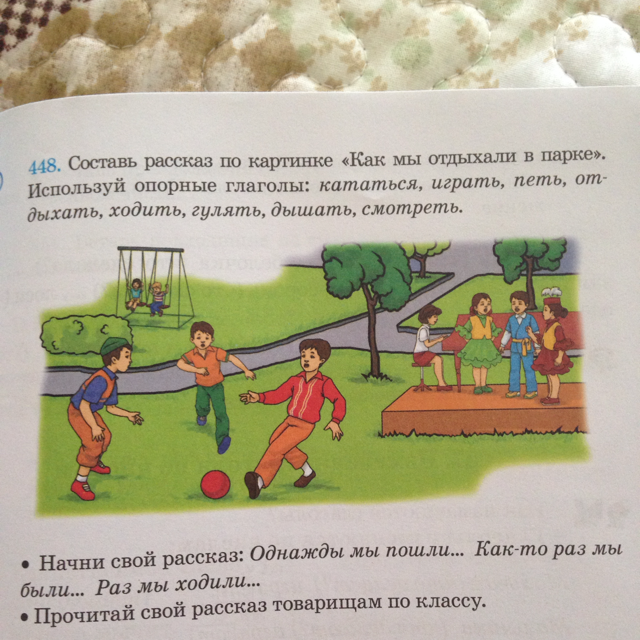 448. Составь рассказ по картинке «Как мы отдыхали в парке». Используй опорные глаголы: кататься, играть, петь, отдыхать, ходить, гулять, дышать, смотреть.

• Начни свой рассказ: Однажды мы пошли... Как-то раз мы были... Раз мы ходили...
• Прочитай свой рассказ товарищам по классу.